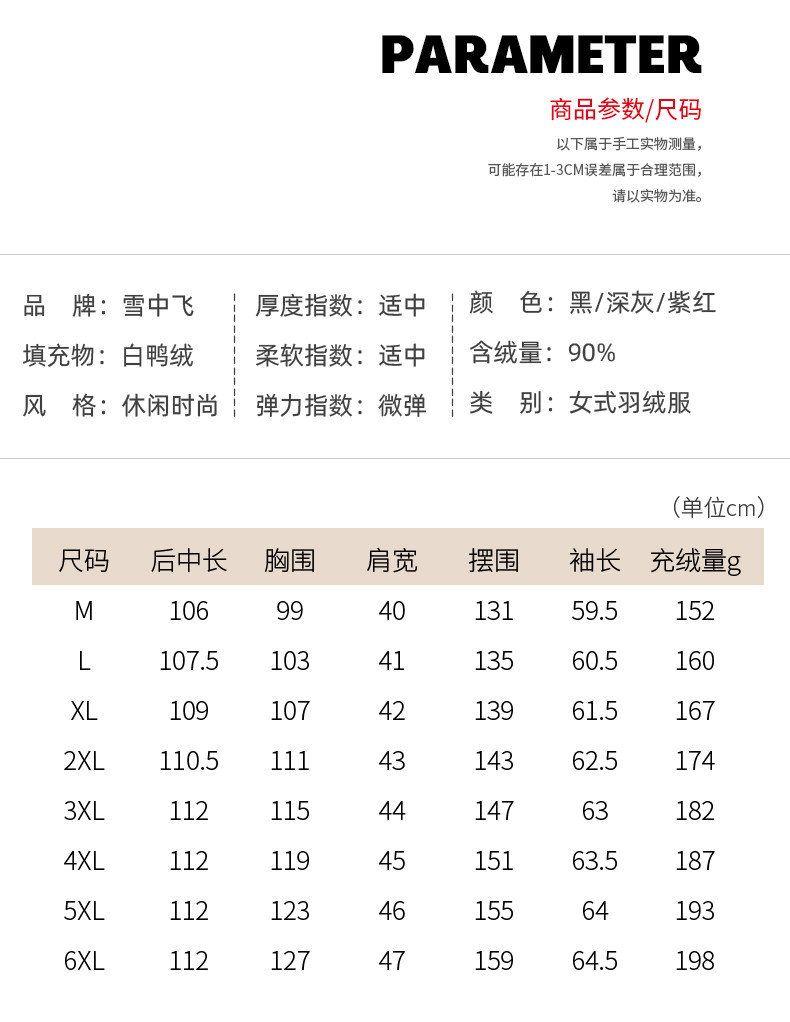 PARAMETER

商品参数/尺码

以下属于手工实物测量，
可能存在1-3CM误差属于合理范围，
请以实物为准。

品　牌：雪中飞
填充物：白鸭绒
风　格：休闲时尚

厚度指数：适中
柔软指数：适中
弹力指数：微弹

颜　色：黑/深灰/紫红
含绒量：90%
类　别：女式羽绒服

（单位cm）

| 尺码 | 后中长 | 胸围 | 肩宽 | 摆围 | 袖长 | 充绒量g |
|---|---|---|---|---|---|---|
| M | 106 | 99 | 40 | 131 | 59.5 | 152 |
| L | 107.5 | 103 | 41 | 135 | 60.5 | 160 |
| XL | 109 | 107 | 42 | 139 | 61.5 | 167 |
| 2XL | 110.5 | 111 | 43 | 143 | 62.5 | 174 |
| 3XL | 112 | 115 | 44 | 147 | 63 | 182 |
| 4XL | 112 | 119 | 45 | 151 | 63.5 | 187 |
| 5XL | 112 | 123 | 46 | 155 | 64 | 193 |
| 6XL | 112 | 127 | 47 | 159 | 64.5 | 198 |